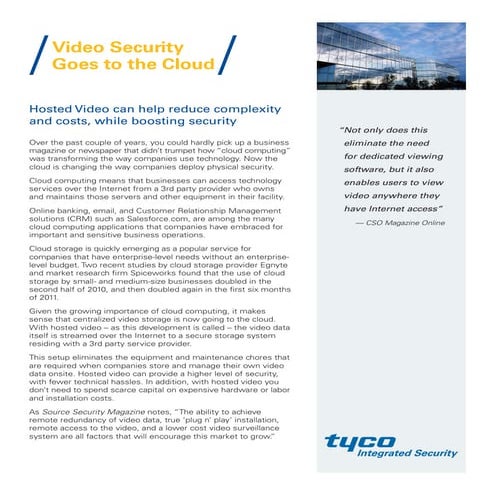 Video Security Goes to the Cloud

Hosted Video can help reduce complexity and costs, while boosting security

Over the past couple of years, you could hardly pick up a business magazine or newspaper that didn't trumpet how "cloud computing" was transforming the way companies use technology. Now the cloud is changing the way companies deploy physical security.

Cloud computing means that businesses can access technology services over the Internet from a 3rd party provider who owns and maintains those servers and other equipment in their facility.

Online banking, email, and Customer Relationship Management solutions (CRM) such as Salesforce.com, are among the many cloud computing applications that companies have embraced for important and sensitive business operations.

Cloud storage is quickly emerging as a popular service for companies that have enterprise-level needs without an enterprise-level budget. Two recent studies by cloud storage provider Egnyte and market research firm Spiceworks found that the use of cloud storage by small- and medium-size businesses doubled in the second half of 2010, and then doubled again in the first six months of 2011.

Given the growing importance of cloud computing, it makes sense that centralized video storage is now going to the cloud. With hosted video – as this development is called – the video data itself is streamed over the Internet to a secure storage system residing with a 3rd party service provider.

This setup eliminates the equipment and maintenance chores that are required when companies store and manage their own video data onsite. Hosted video can provide a higher level of security, with fewer technical hassles. In addition, with hosted video you don't need to spend scarce capital on expensive hardware or labor and installation costs.

As Source Security Magazine notes, "The ability to achieve remote redundancy of video data, true 'plug n' play' installation, remote access to the video, and a lower cost video surveillance system are all factors that will encourage this market to grow."

"Not only does this eliminate the need for dedicated viewing software, but it also enables users to view video anywhere they have Internet access"
— CSO Magazine Online

tyco
Integrated Security